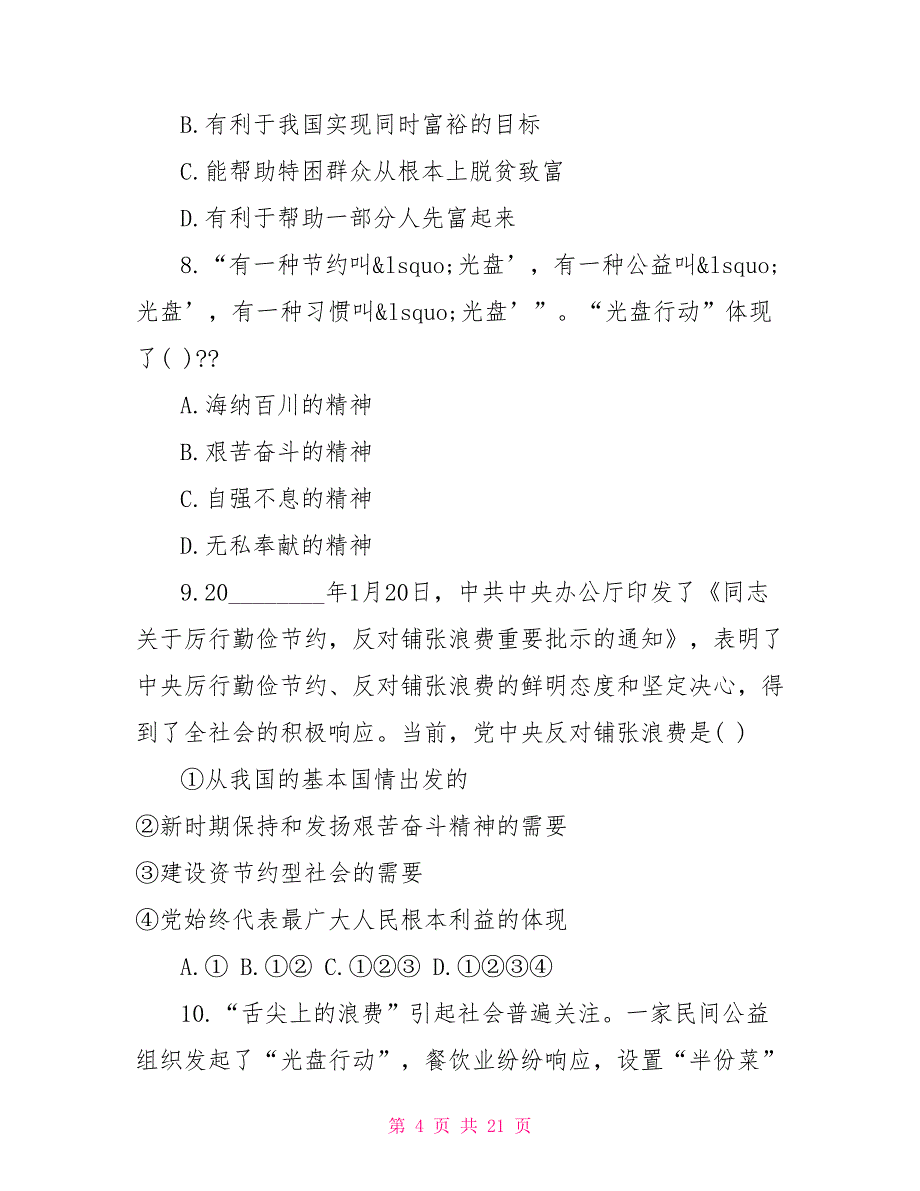 B.有利于我国实现同时富裕的目标

C.能帮助特困群众从根本上脱贫致富

D.有利于帮助一部分人先富起来

8.“有一种节约叫&lsquo;光盘’，有一种公益叫&lsquo;光盘’，有一种习惯叫&lsquo;光盘’”。“光盘行动”体现了( )??

A.海纳百川的精神

B.艰苦奋斗的精神

C.自强不息的精神

D.无私奉献的精神

9.20________年1月20日，中共中央办公厅印发了《同志关于厉行勤俭节约，反对铺张浪费重要批示的通知》，表明了中央厉行勤俭节约、反对铺张浪费的鲜明态度和坚定决心，得到了全社会的积极响应。当前，党中央反对铺张浪费是( )

①从我国的基本国情出发的

②新时期保持和发扬艰苦奋斗精神的需要

③建设资节约型社会的需要

④党始终代表最广大人民根本利益的体现

A.① B.①② C.①②③ D.①②③④

10.“舌尖上的浪费”引起社会普遍关注。一家民间公益组织发起了“光盘行动”，餐饮业纷纷响应，设置“半份菜”

第 4 页 共 21 页